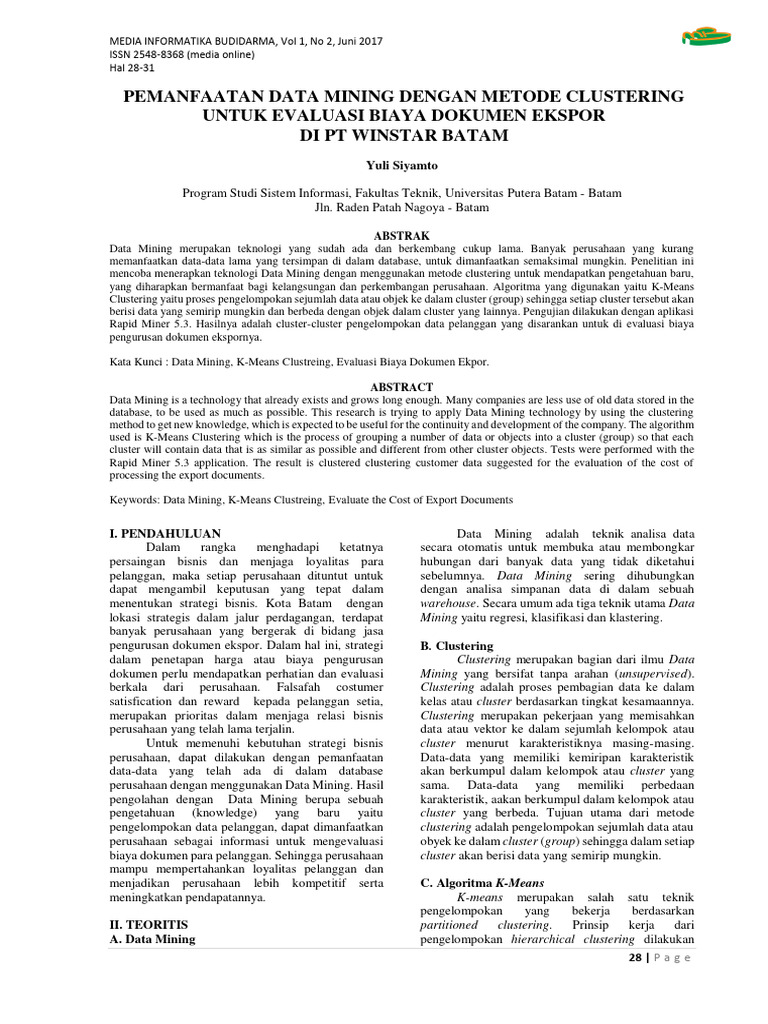 MEDIA INFORMATIKA BUDIDARMA, Vol 1, No 2, Juni 2017
ISSN 2548-8368 (media online)
Hal 28-31

PEMANFAATAN DATA MINING DENGAN METODE CLUSTERING UNTUK EVALUASI BIAYA DOKUMEN EKSPOR DI PT WINSTAR BATAM

Yuli Siyamto

Program Studi Sistem Informasi, Fakultas Teknik, Universitas Putera Batam - Batam
Jln. Raden Patah Nagoya - Batam

ABSTRAK

Data Mining merupakan teknologi yang sudah ada dan berkembang cukup lama. Banyak perusahaan yang kurang memanfaatkan data-data lama yang tersimpan di dalam database, untuk dimanfaatkan semaksimal mungkin. Penelitian ini mencoba menerapkan teknologi Data Mining dengan menggunakan metode clustering untuk mendapatkan pengetahuan baru, yang diharapkan bermanfaat bagi kelangsungan dan perkembangan perusahaan. Algoritma yang digunakan yaitu K-Means Clustering yaitu proses pengelompokan sejumlah data atau objek ke dalam cluster (group) sehingga setiap cluster tersebut akan berisi data yang semirip mungkin dan berbeda dengan objek dalam cluster yang lainnya. Pengujian dilakukan dengan aplikasi Rapid Miner 5.3. Hasilnya adalah cluster-cluster pengelompokan data pelanggan yang disarankan untuk di evaluasi biaya pengurusan dokumen ekspornya.

Kata Kunci : Data Mining, K-Means Clustreing, Evaluasi Biaya Dokumen Ekpor.

ABSTRACT

Data Mining is a technology that already exists and grows long enough. Many companies are less use of old data stored in the database, to be used as much as possible. This research is trying to apply Data Mining technology by using the clustering method to get new knowledge, which is expected to be useful for the continuity and development of the company. The algorithm used is K-Means Clustering which is the process of grouping a number of data or objects into a cluster (group) so that each cluster will contain data that is as similar as possible and different from other cluster objects. Tests were performed with the Rapid Miner 5.3 application. The result is clustered clustering customer data suggested for the evaluation of the cost of processing the export documents.

Keywords: Data Mining, K-Means Clustreing, Evaluate the Cost of Export Documents

I. PENDAHULUAN
Dalam rangka menghadapi ketatnya persaingan bisnis dan menjaga loyalitas para pelanggan, maka setiap perusahaan dituntut untuk dapat mengambil keputusan yang tepat dalam menentukan strategi bisnis. Kota Batam dengan lokasi strategis dalam jalur perdagangan, terdapat banyak perusahaan yang bergerak di bidang jasa pengurusan dokumen ekspor. Dalam hal ini, strategi dalam penetapan harga atau biaya pengurusan dokumen perlu mendapatkan perhatian dan evaluasi berkala dari perusahaan. Falsafah costumer satisfication dan reward kepada pelanggan setia, merupakan prioritas dalam menjaga relasi bisnis perusahaan yang telah lama terjalin.

Untuk memenuhi kebutuhan strategi bisnis perusahaan, dapat dilakukan dengan pemanfaatan data-data yang telah ada di dalam database perusahaan dengan menggunakan Data Mining. Hasil pengolahan dengan Data Mining berupa sebuah pengetahuan (knowledge) yang baru yaitu pengelompokan data pelanggan, dapat dimanfaatkan perusahaan sebagai informasi untuk mengevaluasi biaya dokumen para pelanggan. Sehingga perusahaan mampu mempertahankan loyalitas pelanggan dan menjadikan perusahaan lebih kompetitif serta meningkatkan pendapatannya.

II. TEORITIS
A. Data Mining

Data Mining adalah teknik analisa data secara otomatis untuk membuka atau membongkar hubungan dari banyak data yang tidak diketahui sebelumnya. Data Mining sering dihubungkan dengan analisa simpanan data di dalam sebuah warehouse. Secara umum ada tiga teknik utama Data Mining yaitu regresi, klasifikasi dan klastering.

B. Clustering
Clustering merupakan bagian dari ilmu Data Mining yang bersifat tanpa arahan (unsupervised). Clustering adalah proses pembagian data ke dalam kelas atau cluster berdasarkan tingkat kesamaannya. Clustering merupakan pekerjaan yang memisahkan data atau vektor ke dalam sejumlah kelompok atau cluster menurut karakteristiknya masing-masing. Data-data yang memiliki kemiripan karakteristik akan berkumpul dalam kelompok atau cluster yang sama. Data-data yang memiliki perbedaan karakteristik, aakan berkumpul dalam kelompok atau cluster yang berbeda. Tujuan utama dari metode clustering adalah pengelompokan sejumlah data atau obyek ke dalam cluster (group) sehingga dalam setiap cluster akan berisi data yang semirip mungkin.

C. Algoritma K-Means
K-means merupakan salah satu teknik pengelompokan yang bekerja berdasarkan partitioned clustering. Prinsip kerja dari pengelompokan hierarchical clustering dilakukan

28 | P a g e